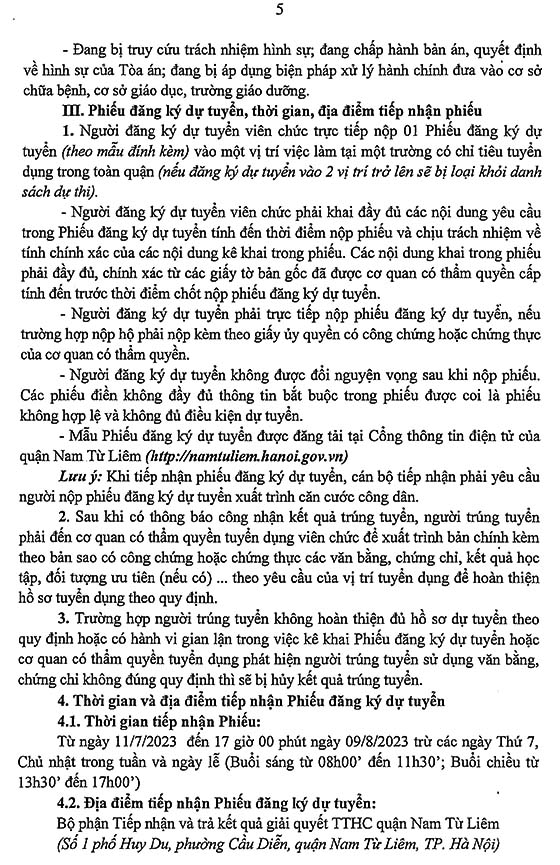 5

- Đang bị truy cứu trách nhiệm hình sự; đang chấp hành bản án, quyết định về hình sự của Tòa án; đang bị áp dụng biện pháp xử lý hành chính đưa vào cơ sở chữa bệnh, cơ sở giáo dục, trường giáo dưỡng.

III. Phiếu đăng ký dự tuyển, thời gian, địa điểm tiếp nhận phiếu

1. Người đăng ký dự tuyển viên chức trực tiếp nộp 01 Phiếu đăng ký dự tuyển (theo mẫu đính kèm) vào một vị trí việc làm tại một trường có chỉ tiêu tuyển dụng trong toàn quận (nếu đăng ký dự tuyển vào 2 vị trí trở lên sẽ bị loại khỏi danh sách dự thi).

- Người đăng ký dự tuyển viên chức phải khai đầy đủ các nội dung yêu cầu trong Phiếu đăng ký dự tuyển tính đến thời điểm nộp phiếu và chịu trách nhiệm về tính chính xác của các nội dung kê khai trong phiếu. Các nội dung khai trong phiếu phải đầy đủ, chính xác từ các giấy tờ bản gốc đã được cơ quan có thẩm quyền cấp tính đến trước thời điểm chốt nộp phiếu đăng ký dự tuyển.

- Người đăng ký dự tuyển phải trực tiếp nộp phiếu đăng ký dự tuyển, nếu trường hợp nộp hộ phải nộp kèm theo giấy ủy quyền có công chứng hoặc chứng thực của cơ quan có thẩm quyền.

- Người đăng ký dự tuyển không được đổi nguyện vọng sau khi nộp phiếu. Các phiếu điền không đầy đủ thông tin bắt buộc trong phiếu được coi là phiếu không hợp lệ và không đủ điều kiện dự tuyển.

- Mẫu Phiếu đăng ký dự tuyển được đăng tải tại Cổng thông tin điện tử của quận Nam Từ Liêm (http://namtuliem.hanoi.gov.vn)

Lưu ý: Khi tiếp nhận phiếu đăng ký dự tuyển, cán bộ tiếp nhận phải yêu cầu người nộp phiếu đăng ký dự tuyển xuất trình căn cước công dân.

2. Sau khi có thông báo công nhận kết quả trúng tuyển, người trúng tuyển phải đến cơ quan có thẩm quyền tuyển dụng viên chức để xuất trình bản chính kèm theo bản sao có công chứng hoặc chứng thực các văn bằng, chứng chỉ, kết quả học tập, đối tượng ưu tiên (nếu có) ... theo yêu cầu của vị trí tuyển dụng để hoàn thiện hồ sơ tuyển dụng theo quy định.

3. Trường hợp người trúng tuyển không hoàn thiện đủ hồ sơ dự tuyển theo quy định hoặc có hành vi gian lận trong việc kê khai Phiếu đăng ký dự tuyển hoặc cơ quan có thẩm quyền tuyển dụng phát hiện người trúng tuyển sử dụng văn bằng, chứng chỉ không đúng quy định thì sẽ bị hủy kết quả trúng tuyển.

4. Thời gian và địa điểm tiếp nhận Phiếu đăng ký dự tuyển

4.1. Thời gian tiếp nhận Phiếu:

Từ ngày 11/7/2023 đến 17 giờ 00 phút ngày 09/8/2023 trừ các ngày Thứ 7, Chủ nhật trong tuần và ngày lễ (Buổi sáng từ 08h00' đến 11h30'; Buổi chiều từ 13h30' đến 17h00')

4.2. Địa điểm tiếp nhận Phiếu đăng ký dự tuyển:

Bộ phận Tiếp nhận và trả kết quả giải quyết TTHC quận Nam Từ Liêm (Số 1 phố Huy Du, phường Cầu Diễn, quận Nam Từ Liêm, TP. Hà Nội)